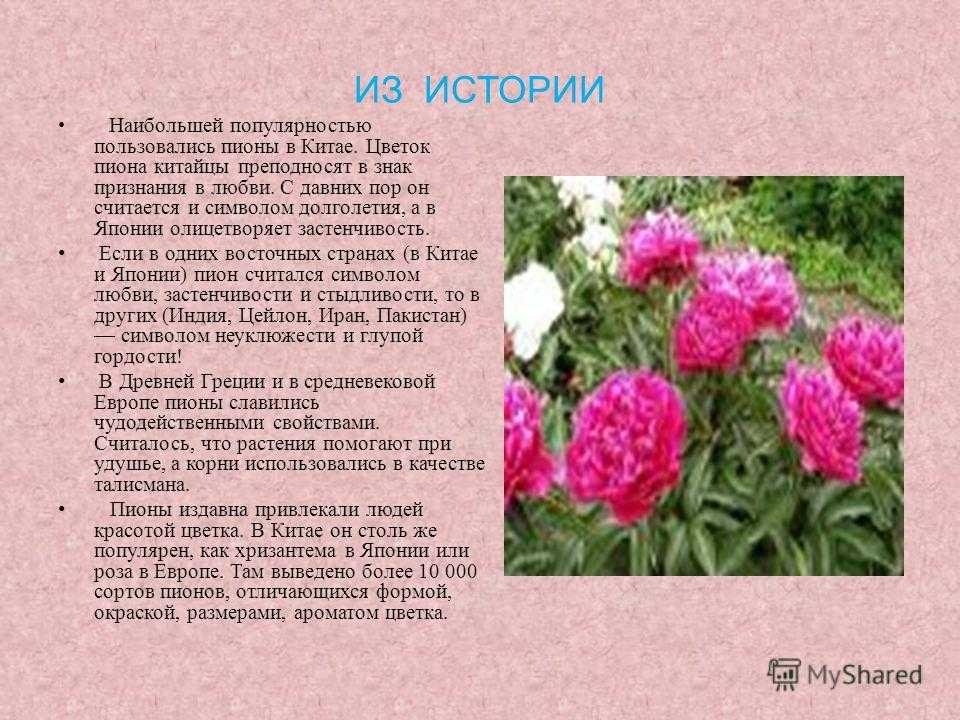 ИЗ ИСТОРИИ

• Наибольшей популярностью пользовались пионы в Китае. Цветок пиона китайцы преподносят в знак признания в любви. С давних пор он считается и символом долголетия, а в Японии олицетворяет застенчивость.

• Если в одних восточных странах (в Китае и Японии) пион считался символом любви, застенчивости и стыдливости, то в других (Индия, Цейлон, Иран, Пакистан) — символом неуклюжести и глупой гордости!

• В Древней Греции и в средневековой Европе пионы славились чудодейственными свойствами. Считалось, что растения помогают при удушье, а корни использовались в качестве талисмана.

• Пионы издавна привлекали людей красотой цветка. В Китае он столь же популярен, как хризантема в Японии или роза в Европе. Там выведено более 10 000 сортов пионов, отличающихся формой, окраской, размерами, ароматом цветка.

MyShared